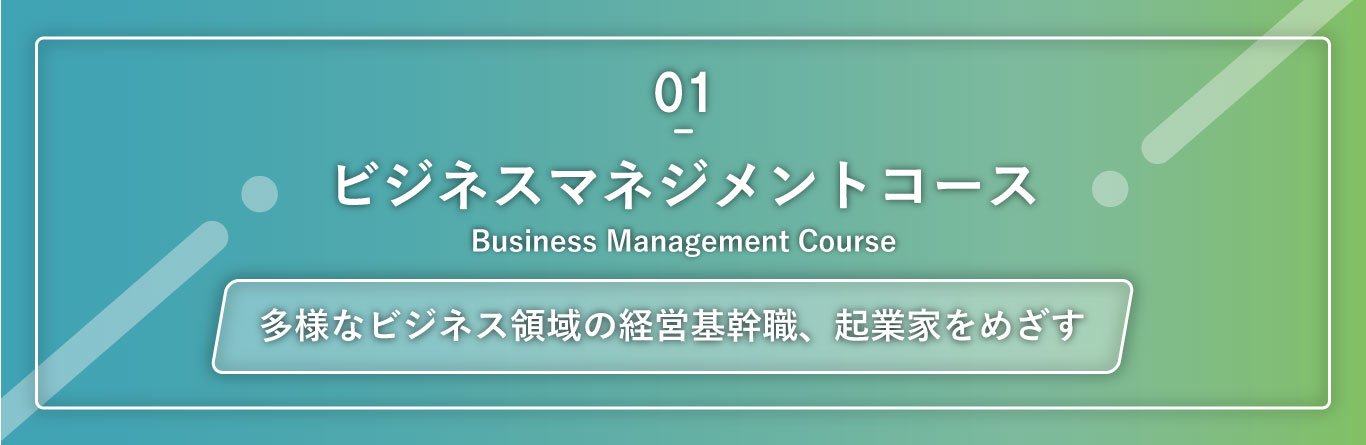 01

ビジネスマネジメントコース

Business Management Course

多様なビジネス領域の経営基幹職、起業家をめざす